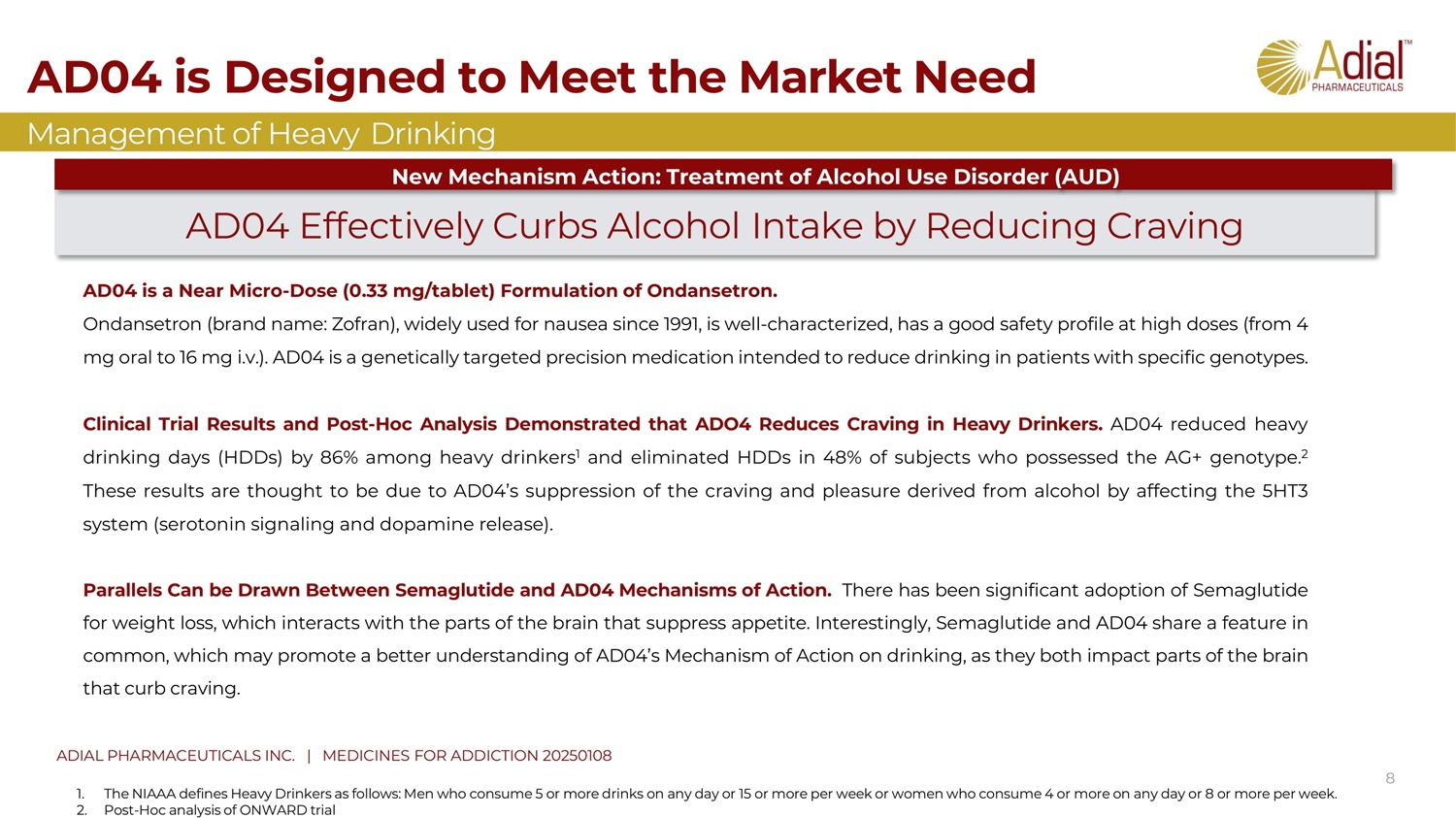 AD04 is Designed to Meet the Market Need

Adial™
PHARMACEUTICALS

Management of Heavy Drinking

New Mechanism Action: Treatment of Alcohol Use Disorder (AUD)

AD04 Effectively Curbs Alcohol Intake by Reducing Craving

AD04 is a Near Micro-Dose (0.33 mg/tablet) Formulation of Ondansetron.

Ondansetron (brand name: Zofran), widely used for nausea since 1991, is well-characterized, has a good safety profile at high doses (from 4 mg oral to 16 mg i.v.). AD04 is a genetically targeted precision medication intended to reduce drinking in patients with specific genotypes.

Clinical Trial Results and Post-Hoc Analysis Demonstrated that ADO4 Reduces Craving in Heavy Drinkers. AD04 reduced heavy drinking days (HDDs) by 86% among heavy drinkers$^{1}$ and eliminated HDDs in 48% of subjects who possessed the AG+ genotype.$^{2}$ These results are thought to be due to AD04's suppression of the craving and pleasure derived from alcohol by affecting the 5HT3 system (serotonin signaling and dopamine release).

Parallels Can be Drawn Between Semaglutide and AD04 Mechanisms of Action. There has been significant adoption of Semaglutide for weight loss, which interacts with the parts of the brain that suppress appetite. Interestingly, Semaglutide and AD04 share a feature in common, which may promote a better understanding of AD04's Mechanism of Action on drinking, as they both impact parts of the brain that curb craving.

ADIAL PHARMACEUTICALS INC. | MEDICINES FOR ADDICTION 20250108

8

1. The NIAAA defines Heavy Drinkers as follows: Men who consume 5 or more drinks on any day or 15 or more per week or women who consume 4 or more on any day or 8 or more per week.
2. Post-Hoc analysis of ONWARD trial